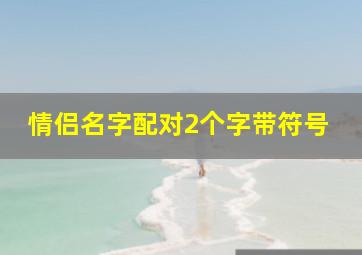 情侣名字配对2个字带符号